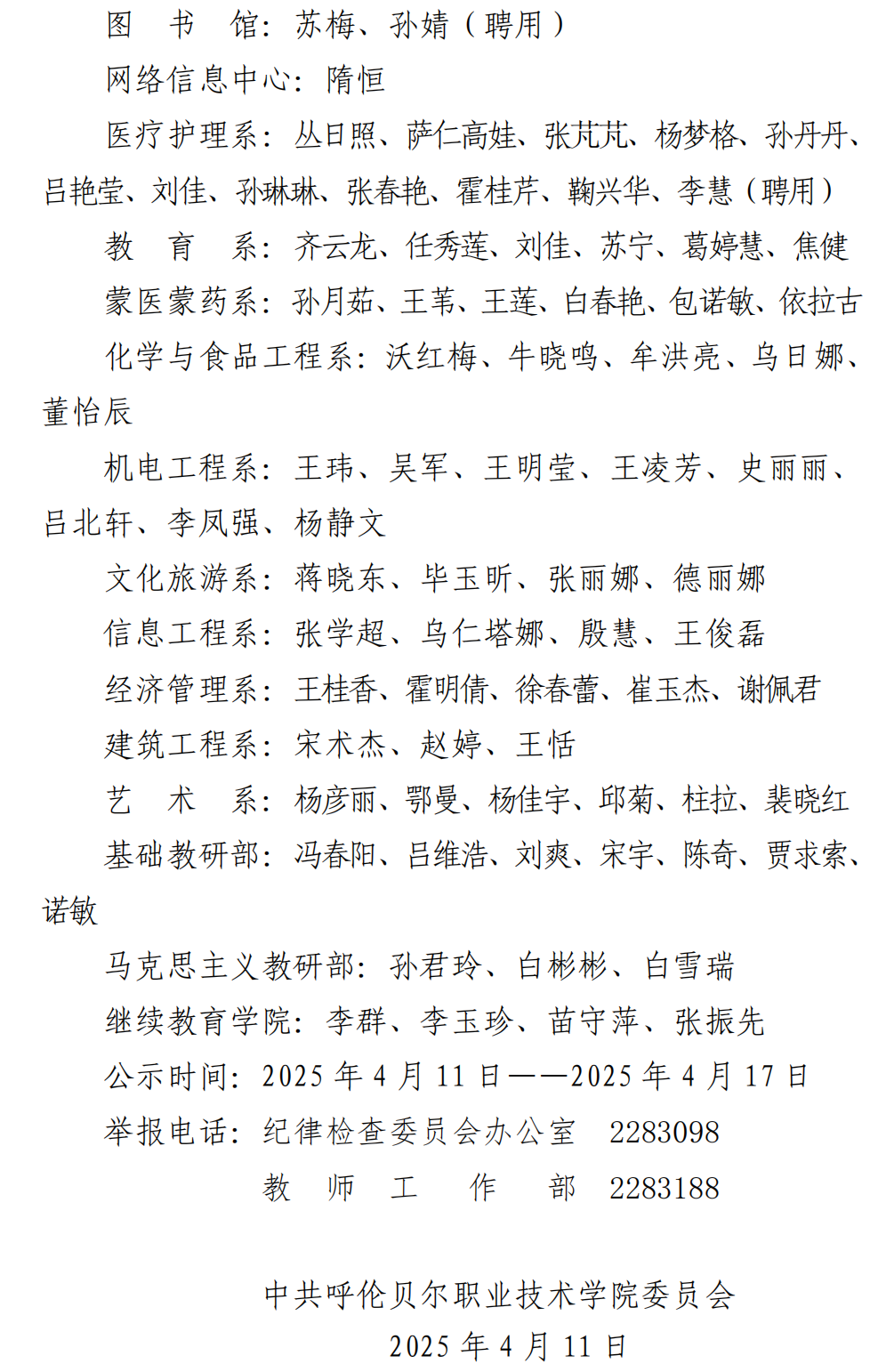 图 书 馆：苏梅、孙婧（聘用）

网络信息中心：隋恒

医疗护理系：丛日照、萨仁高娃、张芃芃、杨梦格、孙丹丹、吕艳莹、刘佳、孙琳琳、张春艳、霍桂芹、鞠兴华、李慧（聘用）

教 育 系：齐云龙、任秀莲、刘佳、苏宁、葛婷慧、焦健

蒙医蒙药系：孙月茹、王苇、王莲、白春艳、包诺敏、依拉古

化学与食品工程系：沃红梅、牛晓鸣、牟洪亮、乌日娜、董怡辰

机电工程系：王玮、吴军、王明莹、王凌芳、史丽丽、吕北轩、李凤强、杨静文

文化旅游系：蒋晓东、毕玉昕、张丽娜、德丽娜

信息工程系：张学超、乌仁塔娜、殷慧、王俊磊

经济管理系：王桂香、霍明倩、徐春蕾、崔玉杰、谢佩君

建筑工程系：宋术杰、赵婷、王恬

艺 术 系：杨彦丽、鄂曼、杨佳宇、邱菊、柱拉、裴晓红

基础教研部：冯春阳、吕维浩、刘爽、宋宇、陈奇、贾求索、诺敏

马克思主义教研部：孙君玲、白彬彬、白雪瑞

继续教育学院：李群、李玉珍、苗守萍、张振先

公示时间：2025 年 4 月 11 日——2025 年 4 月 17 日

举报电话：纪律检查委员会办公室 2283098

教 师 工 作 部 2283188

中共呼伦贝尔职业技术学院委员会

2025 年 4 月 11 日